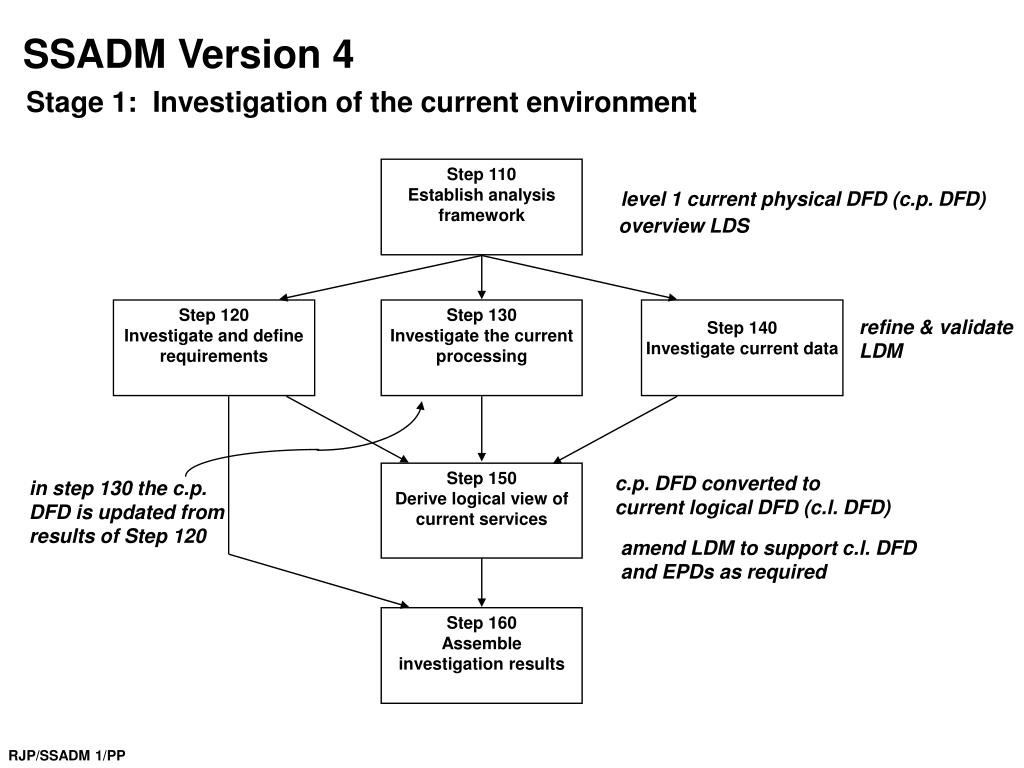 SSADM Version 4

Stage 1: Investigation of the current environment

Step 110
Establish analysis framework

level 1 current physical DFD (c.p. DFD)
overview LDS

Step 120
Investigate and define requirements

Step 130
Investigate the current processing

Step 140
Investigate current data

refine & validate LDM

in step 130 the c.p. DFD is updated from results of Step 120

Step 150
Derive logical view of current services

c.p. DFD converted to current logical DFD (c.l. DFD)

amend LDM to support c.l. DFD and EPDs as required

Step 160
Assemble investigation results

RJP/SSADM 1/PP